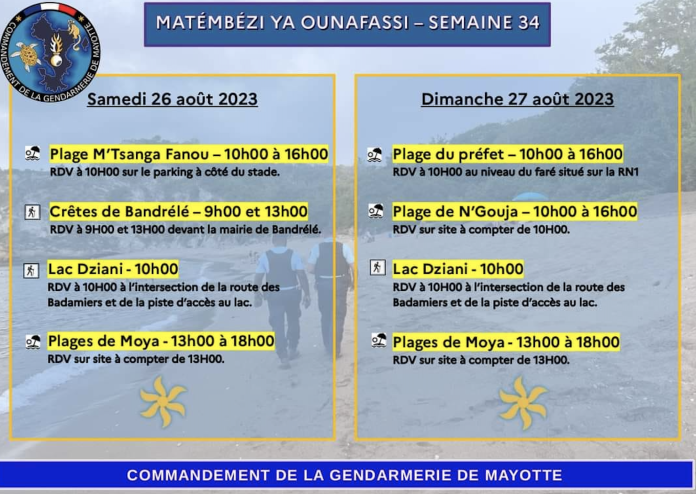 COMMANDEMENT DE LA GENDARMERIE DE MAYOTTE

MATÉMBÉZI YA OUNAFASSI – SEMAINE 34

Samedi 26 août 2023

Plage M'Tsanga Fanou – 10h00 à 16h00
RDV à 10H00 sur le parking à côté du stade.

Crêtes de Bandrélé – 9h00 et 13h00
RDV à 9H00 et 13H00 devant la mairie de Bandrélé.

Lac Dziani - 10h00
RDV à 10H00 à l'intersection de la route des Badamiers et de la piste d'accès au lac.

Plages de Moya - 13h00 à 18h00
RDV sur site à compter de 13H00.

Dimanche 27 août 2023

Plage du préfet – 10h00 à 16h00
RDV à 10H00 au niveau du faré situé sur la RN1

Plage de N'Gouja – 10h00 à 16h00
RDV sur site à compter de 10H00.

Lac Dziani - 10h00
RDV à 10H00 à l'intersection de la route des Badamiers et de la piste d'accès au lac.

Plages de Moya - 13h00 à 18h00
RDV sur site à compter de 13H00.

COMMANDEMENT DE LA GENDARMERIE DE MAYOTTE